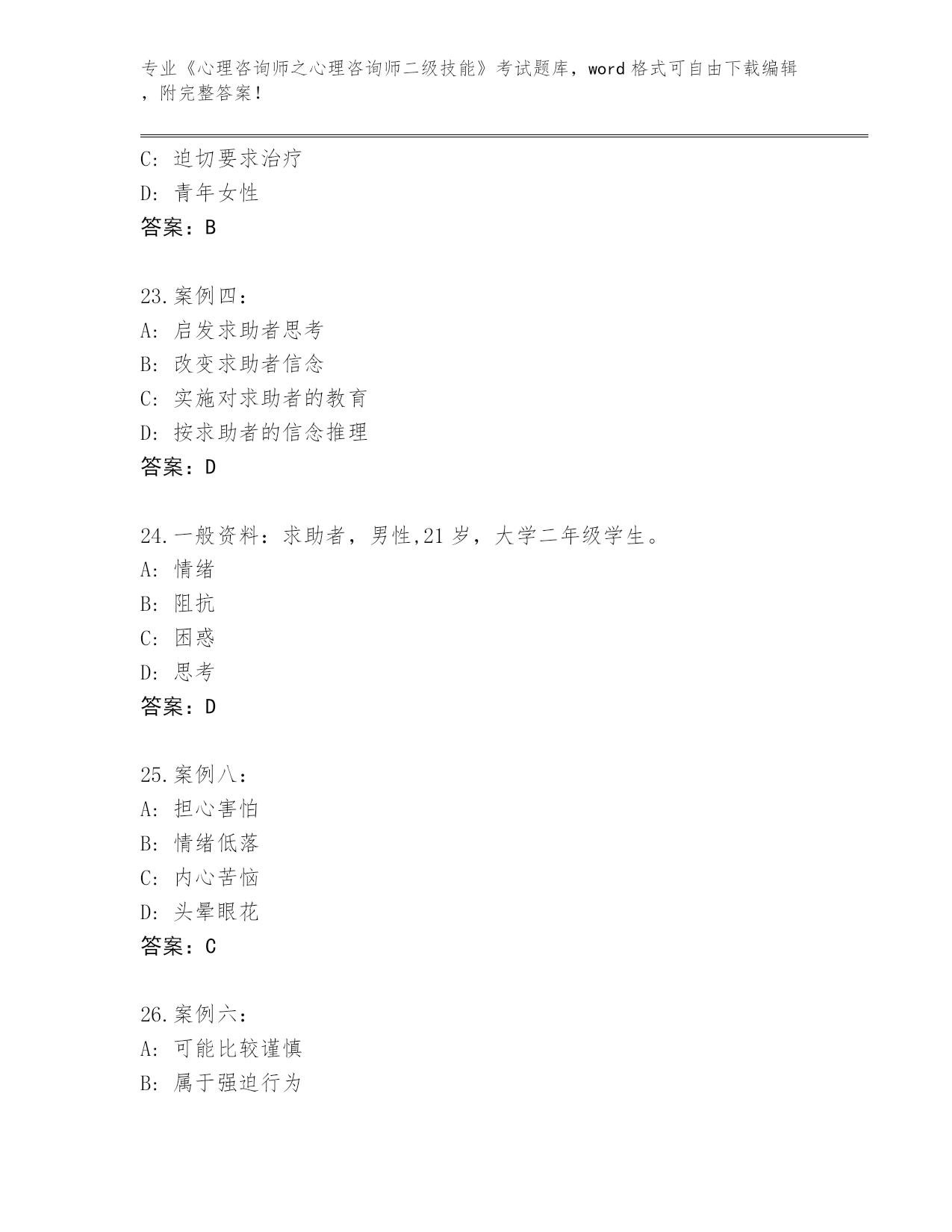 专业《心理咨询师之心理咨询师二级技能》考试题库，word 格式可自由下载编辑，附完整答案！

C: 迫切要求治疗
D: 青年女性
答案：B

23.案例四：
A: 启发求助者思考
B: 改变求助者信念
C: 实施对求助者的教育
D: 按求助者的信念推理
答案：D

24.一般资料：求助者，男性,21 岁，大学二年级学生。
A: 情绪
B: 阻抗
C: 困惑
D: 思考
答案：D

25.案例八：
A: 担心害怕
B: 情绪低落
C: 内心苦恼
D: 头晕眼花
答案：C

26.案例六：
A: 可能比较谨慎
B: 属于强迫行为